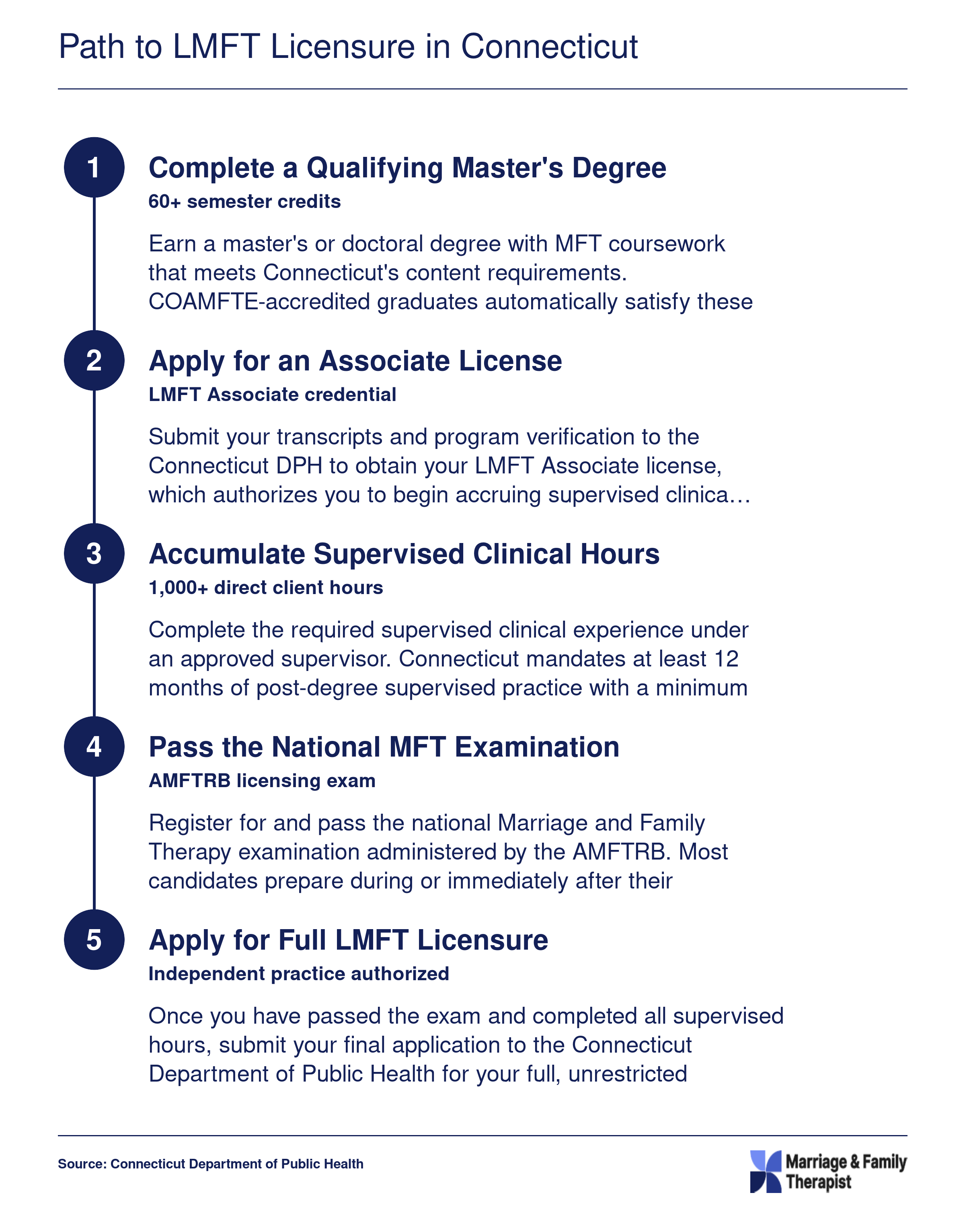 Path to LMFT Licensure in Connecticut

1

Complete a Qualifying Master's Degree

60+ semester credits

Earn a master's or doctoral degree with MFT coursework that meets Connecticut's content requirements. COAMFTE-accredited graduates automatically satisfy these

2

Apply for an Associate License

LMFT Associate credential

Submit your transcripts and program verification to the Connecticut DPH to obtain your LMFT Associate license, which authorizes you to begin accruing supervised clinica…

3

Accumulate Supervised Clinical Hours

1,000+ direct client hours

Complete the required supervised clinical experience under an approved supervisor. Connecticut mandates at least 12 months of post-degree supervised practice with a minimum

4

Pass the National MFT Examination

AMFTRB licensing exam

Register for and pass the national Marriage and Family Therapy examination administered by the AMFTRB. Most candidates prepare during or immediately after their

5

Apply for Full LMFT Licensure

Independent practice authorized

Once you have passed the exam and completed all supervised hours, submit your final application to the Connecticut Department of Public Health for your full, unrestricted

Source: Connecticut Department of Public Health

Marriage & Family Therapist